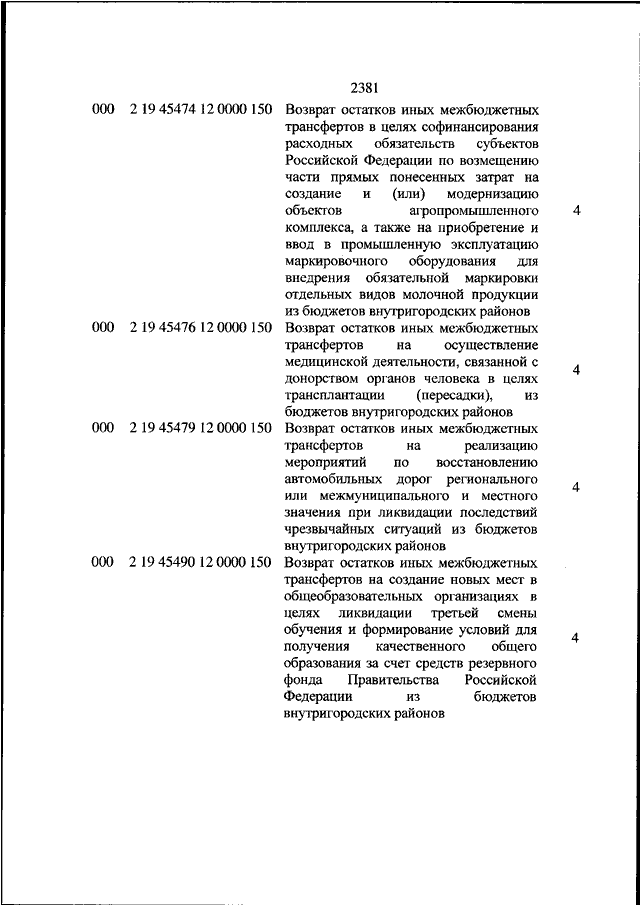 2381

| | | | |
|---|---|---|---|
| 000 | 2 19 45474 12 0000 150 | Возврат остатков иных межбюджетных трансфертов в целях софинансирования расходных обязательств субъектов Российской Федерации по возмещению части прямых понесенных затрат на создание и (или) модернизацию объектов агропромышленного комплекса, а также на приобретение и ввод в промышленную эксплуатацию маркировочного оборудования для внедрения обязательной маркировки отдельных видов молочной продукции из бюджетов внутригородских районов | 4 |
| 000 | 2 19 45476 12 0000 150 | Возврат остатков иных межбюджетных трансфертов на осуществление медицинской деятельности, связанной с донорством органов человека в целях трансплантации (пересадки), из бюджетов внутригородских районов | 4 |
| 000 | 2 19 45479 12 0000 150 | Возврат остатков иных межбюджетных трансфертов на реализацию мероприятий по восстановлению автомобильных дорог регионального или межмуниципального и местного значения при ликвидации последствий чрезвычайных ситуаций из бюджетов внутригородских районов | 4 |
| 000 | 2 19 45490 12 0000 150 | Возврат остатков иных межбюджетных трансфертов на создание новых мест в общеобразовательных организациях в целях ликвидации третьей смены обучения и формирование условий для получения качественного общего образования за счет средств резервного фонда Правительства Российской Федерации из бюджетов внутригородских районов | 4 |